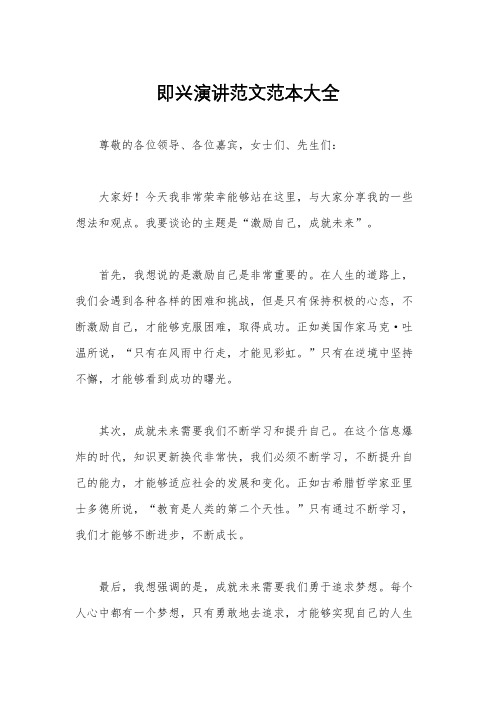 即兴演讲范文范本大全

尊敬的各位领导、各位嘉宾，女士们、先生们：

大家好！今天我非常荣幸能够站在这里，与大家分享我的一些想法和观点。我要谈论的主题是“激励自己，成就未来”。

首先，我想说的是激励自己是非常重要的。在人生的道路上，我们会遇到各种各样的困难和挑战，但是只有保持积极的心态，不断激励自己，才能够克服困难，取得成功。正如美国作家马克·吐温所说，“只有在风雨中行走，才能见彩虹。”只有在逆境中坚持不懈，才能够看到成功的曙光。

其次，成就未来需要我们不断学习和提升自己。在这个信息爆炸的时代，知识更新换代非常快，我们必须不断学习，不断提升自己的能力，才能够适应社会的发展和变化。正如古希腊哲学家亚里士多德所说，“教育是人类的第二个天性。”只有通过不断学习，我们才能够不断进步，不断成长。

最后，我想强调的是，成就未来需要我们勇于追求梦想。每个人心中都有一个梦想，只有勇敢地去追求，才能够实现自己的人生